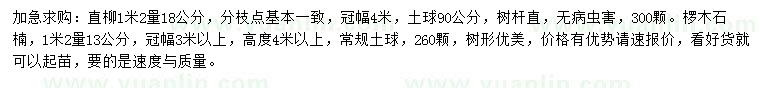 加急求购：直柳1米2量18公分，分枝点基本一致，冠幅4米，土球90公分，树杆直，无病虫害，300颗。椤木石楠，1米2量13公分，冠幅3米以上，高度4米以上，常规土球，260颗，树形优美，价格有优势请速报价，看好货就可以起苗，要的是速度与质量。

www.yuanlin.com